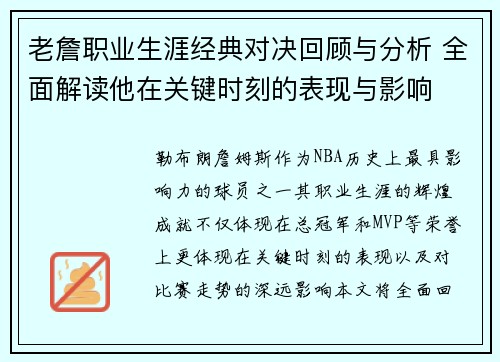 老詹职业生涯经典对决回顾与分析 全面解读他在关键时刻的表现与影响

勒布朗詹姆斯作为NBA历史上最具影响力的球员之一其职业生涯的辉煌成就不仅体现在总冠军和MVP等荣誉上更体现在关键时刻的表现以及对比赛走势的深远影响本文将全面回